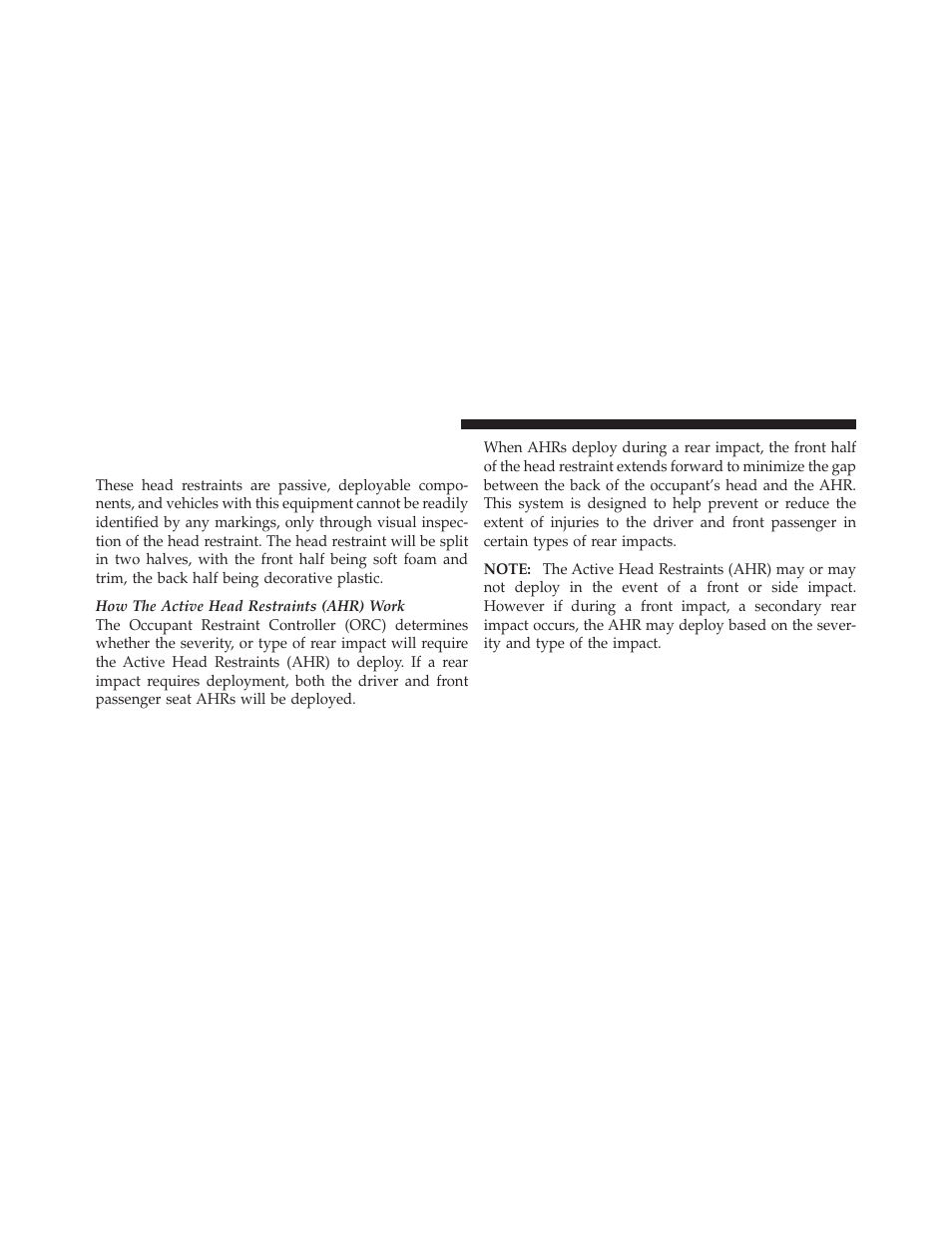 These head restraints are passive, deployable components, and vehicles with this equipment cannot be readily identified by any markings, only through visual inspection of the head restraint. The head restraint will be split in two halves, with the front half being soft foam and trim, the back half being decorative plastic.

How The Active Head Restraints (AHR) Work
The Occupant Restraint Controller (ORC) determines whether the severity, or type of rear impact will require the Active Head Restraints (AHR) to deploy. If a rear impact requires deployment, both the driver and front passenger seat AHRs will be deployed.

When AHRs deploy during a rear impact, the front half of the head restraint extends forward to minimize the gap between the back of the occupant's head and the AHR. This system is designed to help prevent or reduce the extent of injuries to the driver and front passenger in certain types of rear impacts.

NOTE: The Active Head Restraints (AHR) may or may not deploy in the event of a front or side impact. However if during a front impact, a secondary rear impact occurs, the AHR may deploy based on the severity and type of the impact.